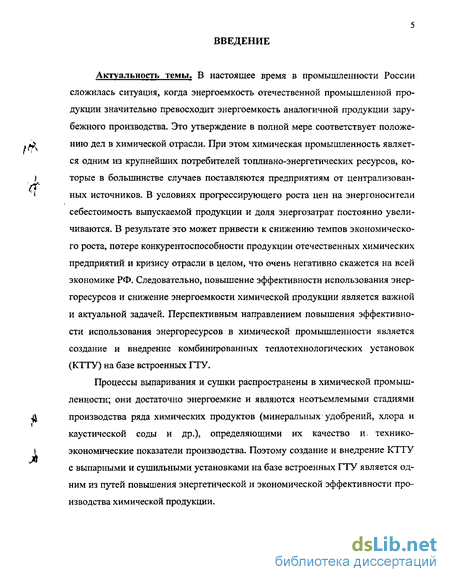 5

ВВЕДЕНИЕ

Актуальность темы. В настоящее время в промышленности России сложилась ситуация, когда энергоемкость отечественной промышленной продукции значительно превосходит энергоемкость аналогичной продукции зарубежного производства. Это утверждение в полной мере соответствует положению дел в химической отрасли. При этом химическая промышленность является одним из крупнейших потребителей топливно-энергетических ресурсов, которые в большинстве случаев поставляются предприятиям от централизованных источников. В условиях прогрессирующего роста цен на энергоносители себестоимость выпускаемой продукции и доля энергозатрат постоянно увеличиваются. В результате это может привести к снижению темпов экономического роста, потере конкурентоспособности продукции отечественных химических предприятий и кризису отрасли в целом, что очень негативно скажется на всей экономике РФ. Следовательно, повышение эффективности использования энергоресурсов и снижение энергоемкости химической продукции является важной и актуальной задачей. Перспективным направлением повышения эффективности использования энергоресурсов в химической промышленности является создание и внедрение комбинированных теплотехнологических установок (КТТУ) на базе встроенных ГТУ.

Процессы выпаривания и сушки распространены в химической промышленности; они достаточно энергоемкие и являются неотъемлемыми стадиями производства ряда химических продуктов (минеральных удобрений, хлора и каустической соды и др.), определяющими их качество и технико-экономические показатели производства. Поэтому создание и внедрение КТТУ с выпарными и сушильными установками на базе встроенных ГТУ является одним из путей повышения энергетической и экономической эффективности производства химической продукции.

dsLib.net
библиотека диссертаций